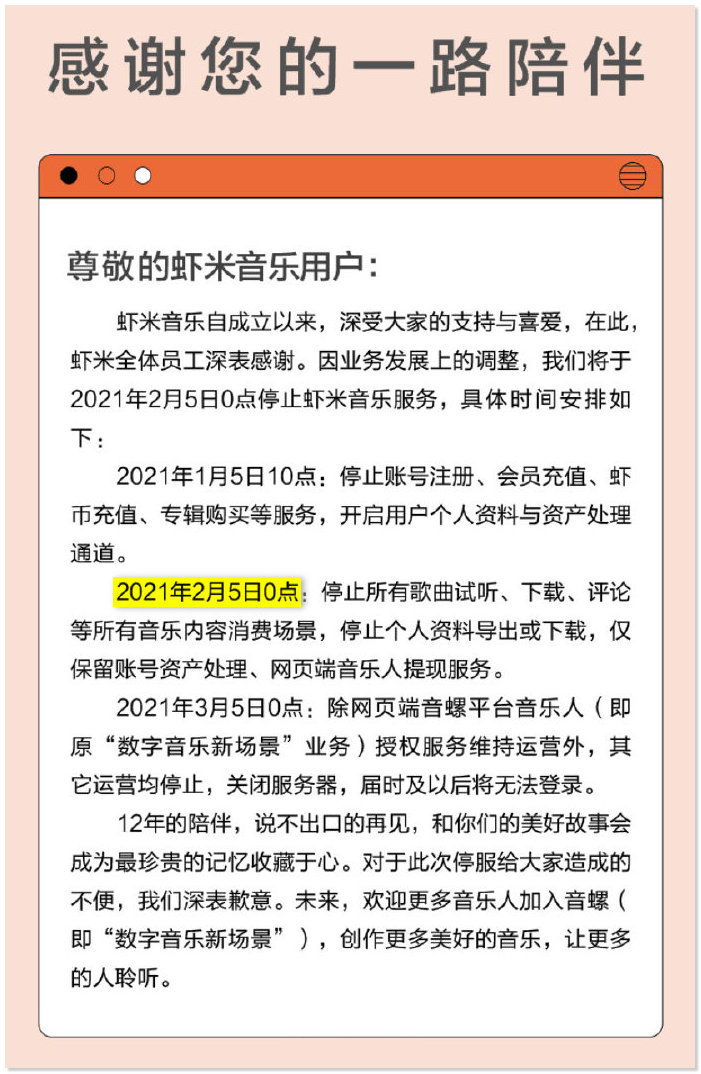 感谢您的一路陪伴

尊敬的虾米音乐用户：

虾米音乐自成立以来，深受大家的支持与喜爱，在此，虾米全体员工深表感谢。因业务发展上的调整，我们将于2021年2月5日0点停止虾米音乐服务，具体时间安排如下：

2021年1月5日10点：停止账号注册、会员充值、虾币充值、专辑购买等服务，开启用户个人资料与资产处理通道。

2021年2月5日0点：停止所有歌曲试听、下载、评论等所有音乐内容消费场景，停止个人资料导出或下载，仅保留账号资产处理、网页端音乐人提现服务。

2021年3月5日0点：除网页端音螺平台音乐人（即原“数字音乐新场景”业务）授权服务维持运营外，其它运营均停止，关闭服务器，届时及以后将无法登录。

12年的陪伴，说不出口的再见，和你们的美好故事会成为最珍贵的记忆收藏于心。对于此次停服给大家造成的不便，我们深表歉意。未来，欢迎更多音乐人加入音螺（即“数字音乐新场景”），创作更多美好的音乐，让更多的人聆听。